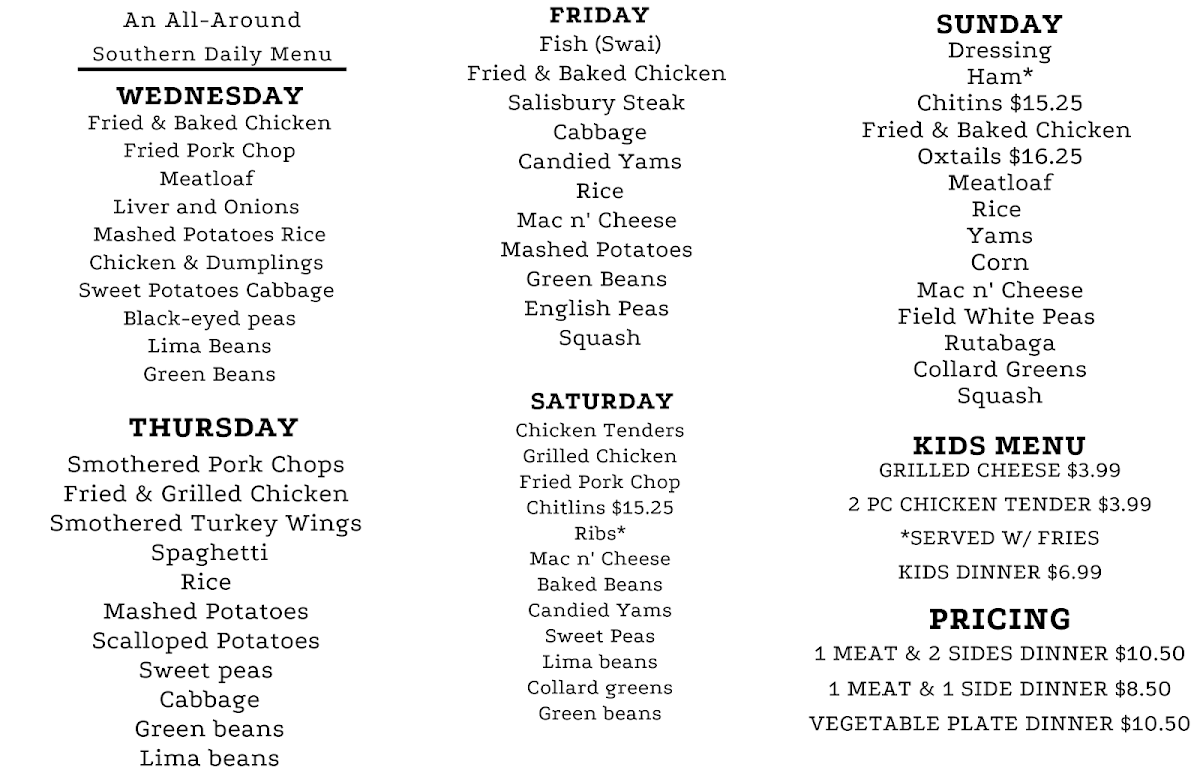 An All-Around
Southern Daily Menu

WEDNESDAY
Fried & Baked Chicken
Fried Pork Chop
Meatloaf
Liver and Onions
Mashed Potatoes Rice
Chicken & Dumplings
Sweet Potatoes Cabbage
Black-eyed peas
Lima Beans
Green Beans

THURSDAY
Smothered Pork Chops
Fried & Grilled Chicken
Smothered Turkey Wings
Spaghetti
Rice
Mashed Potatoes
Scalloped Potatoes
Sweet peas
Cabbage
Green beans
Lima beans

FRIDAY
Fish (Swai)
Fried & Baked Chicken
Salisbury Steak
Cabbage
Candied Yams
Rice
Mac n' Cheese
Mashed Potatoes
Green Beans
English Peas
Squash

SATURDAY
Chicken Tenders
Grilled Chicken
Fried Pork Chop
Chitlins $15.25
Ribs*
Mac n' Cheese
Baked Beans
Candied Yams
Sweet Peas
Lima beans
Collard greens
Green beans

SUNDAY
Dressing
Ham*
Chitins $15.25
Fried & Baked Chicken
Oxtails $16.25
Meatloaf
Rice
Yams
Corn
Mac n' Cheese
Field White Peas
Rutabaga
Collard Greens
Squash

KIDS MENU
GRILLED CHEESE $3.99
2 PC CHICKEN TENDER $3.99
*SERVED W/ FRIES
KIDS DINNER $6.99

PRICING
1 MEAT & 2 SIDES DINNER $10.50
1 MEAT & 1 SIDE DINNER $8.50
VEGETABLE PLATE DINNER $10.50